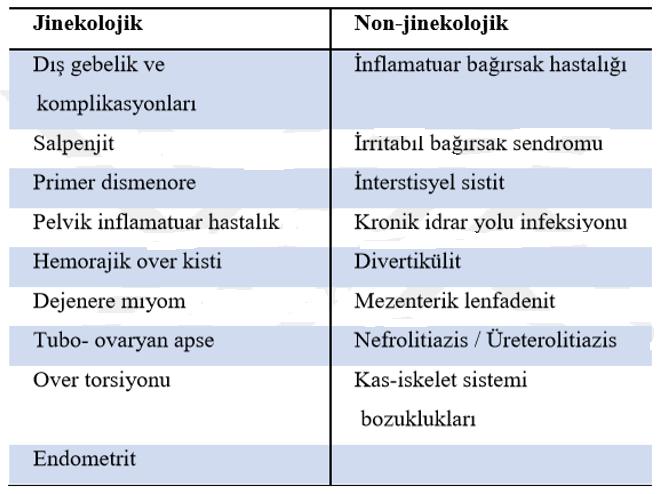 | Jinekolojik | Non-jinekolojik |
|---|---|
| Dış gebelik ve komplikasyonları | İnflamatuar bağırsak hastalığı |
| Salpenjit | İrritabıl bağırsak sendromu |
| Primer dismenore | İnterstisyel sistit |
| Pelvik inflamatuar hastalık | Kronik idrar yolu infeksiyonu |
| Hemorajik over kisti | Divertikülit |
| Dejenere mıyom | Mezenterik lenfadenit |
| Tubo- ovaryan apse | Nefrolitiazis / Üreterolitiazis |
| Over torsiyonu | Kas-iskelet sistemi bozuklukları |
| Endometrit | |